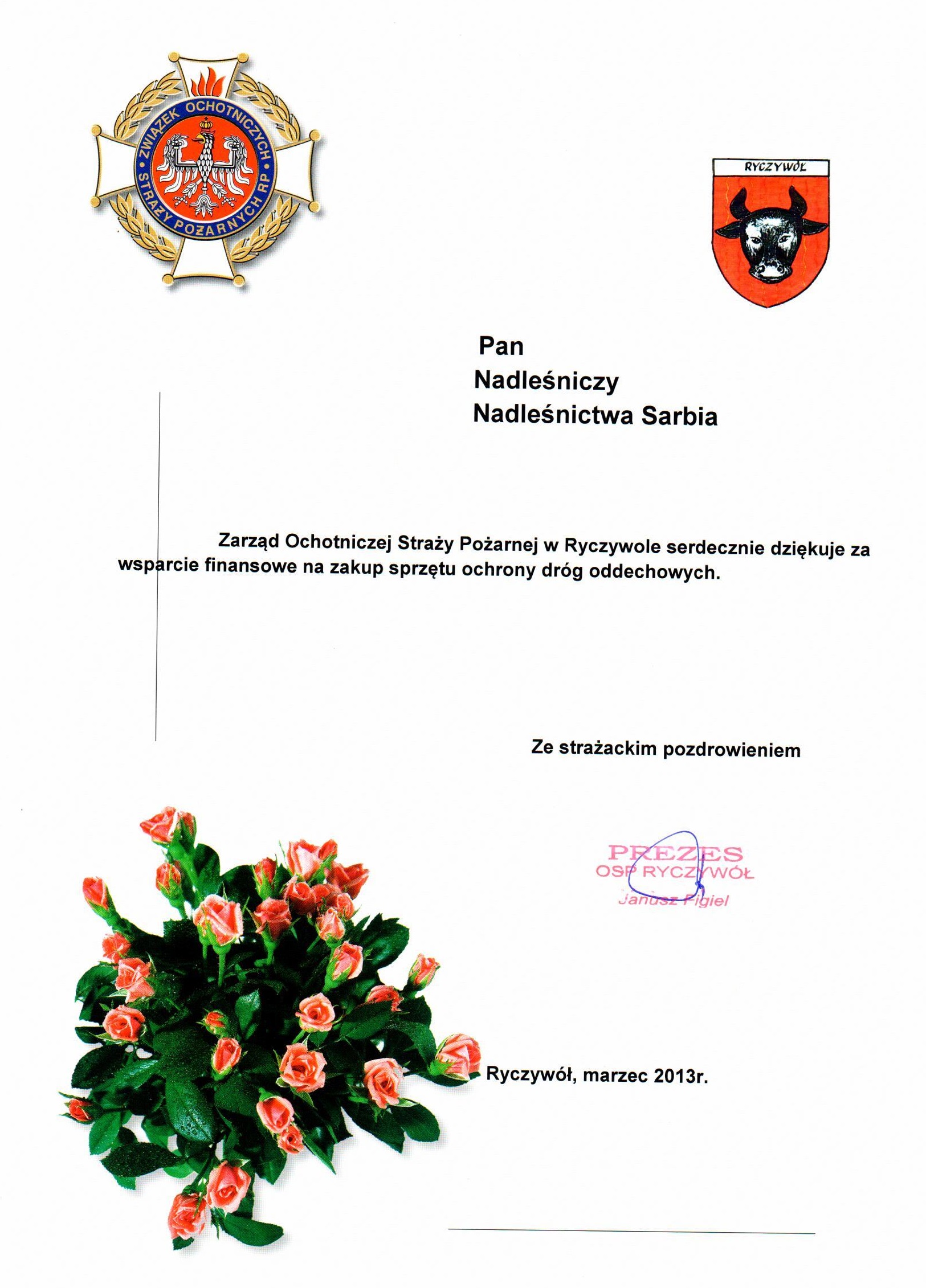 ZWIĄZEK OCHOTNICZYCH STRAŻY POŻARNYCH RP

RYCZYWÓŁ

Pan
Nadleśniczy
Nadleśnictwa Sarbia

Zarząd Ochotniczej Straży Pożarnej w Ryczywole serdecznie dziękuje za wsparcie finansowe na zakup sprzętu ochrony dróg oddechowych.

Ze strażackim pozdrowieniem

PREZES
OSP RYCZYWÓŁ
Janusz Figiel

Ryczywół, marzec 2013r.